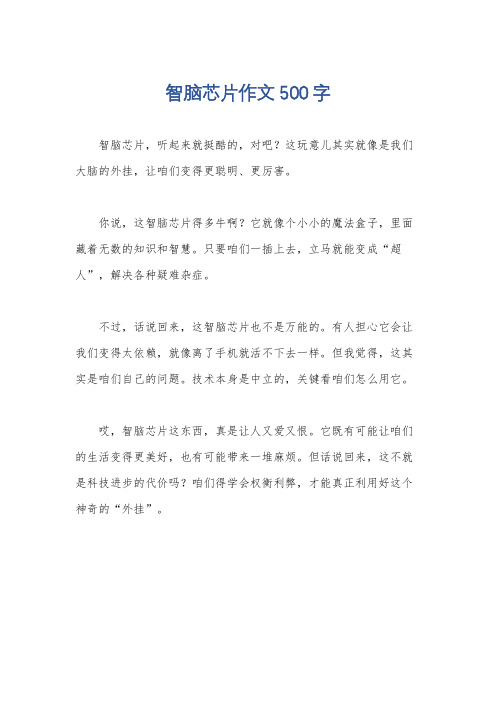 智脑芯片作文500字

智脑芯片，听起来就挺酷的，对吧？这玩意儿其实就像是我们大脑的外挂，让咱们变得更聪明、更厉害。

你说，这智脑芯片得多牛啊？它就像个小小的魔法盒子，里面藏着无数的知识和智慧。只要咱们一插上去，立马就能变成“超人”，解决各种疑难杂症。

不过，话说回来，这智脑芯片也不是万能的。有人担心它会让我们变得太依赖，就像离了手机就活不下去一样。但我觉得，这其实是咱们自己的问题。技术本身是中立的，关键看咱们怎么用它。

哎，智脑芯片这东西，真是让人又爱又恨。它既有可能让咱们的生活变得更美好，也有可能带来一堆麻烦。但话说回来，这不就是科技进步的代价吗？咱们得学会权衡利弊，才能真正利用好这个神奇的“外挂”。